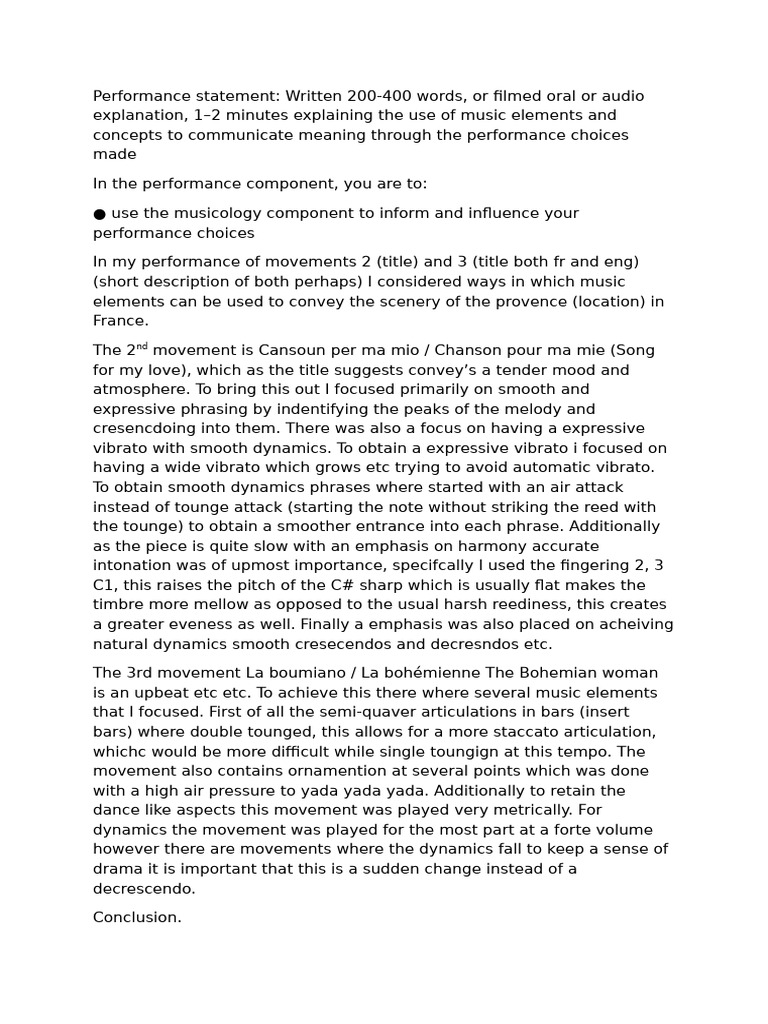 Performance statement: Written 200-400 words, or filmed oral or audio explanation, 1–2 minutes explaining the use of music elements and concepts to communicate meaning through the performance choices made

In the performance component, you are to:

● use the musicology component to inform and influence your performance choices

In my performance of movements 2 (title) and 3 (title both fr and eng) (short description of both perhaps) I considered ways in which music elements can be used to convey the scenery of the provence (location) in France.

The 2$^{nd}$ movement is Cansoun per ma mio / Chanson pour ma mie (Song for my love), which as the title suggests convey's a tender mood and atmosphere. To bring this out I focused primarily on smooth and expressive phrasing by indentifying the peaks of the melody and cresencdoing into them. There was also a focus on having a expressive vibrato with smooth dynamics. To obtain a expressive vibrato i focused on having a wide vibrato which grows etc trying to avoid automatic vibrato. To obtain smooth dynamics phrases where started with an air attack instead of tounge attack (starting the note without striking the reed with the tounge) to obtain a smoother entrance into each phrase. Additionally as the piece is quite slow with an emphasis on harmony accurate intonation was of upmost importance, specifcally I used the fingering 2, 3 C1, this raises the pitch of the C# sharp which is usually flat makes the timbre more mellow as opposed to the usual harsh reediness, this creates a greater eveness as well. Finally a emphasis was also placed on acheiving natural dynamics smooth cresecendos and decresndos etc.

The 3rd movement La boumiano / La bohémienne The Bohemian woman is an upbeat etc etc. To achieve this there where several music elements that I focused. First of all the semi-quaver articulations in bars (insert bars) where double tounged, this allows for a more staccato articulation, whichc would be more difficult while single toungign at this tempo. The movement also contains ornamention at several points which was done with a high air pressure to yada yada yada. Additionally to retain the dance like aspects this movement was played very metrically. For dynamics the movement was played for the most part at a forte volume however there are movements where the dynamics fall to keep a sense of drama it is important that this is a sudden change instead of a decrescendo.

Conclusion.